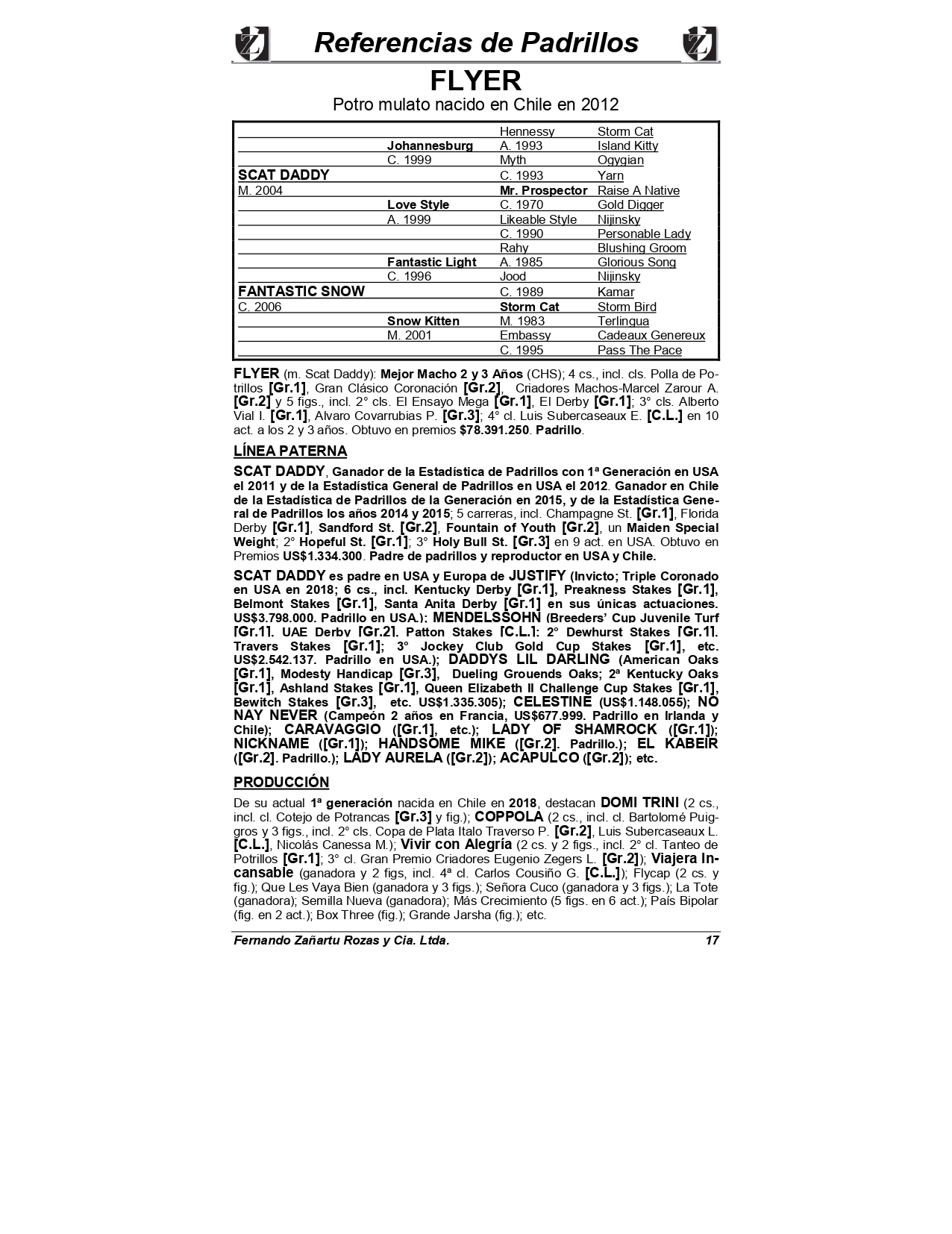 Referencias de Padrillos

FLYER

Potro mulato nacido en Chile en 2012

| | | | |
|---|---|---|---|
| | | Hennessy | Storm Cat |
| | Johannesburg | A. 1993 | Island Kitty |
| | C. 1999 | Myth | Ogygian |
| SCAT DADDY | | C. 1993 | Yarn |
| M. 2004 | | Mr. Prospector | Raise A Native |
| | Love Style | C. 1970 | Gold Digger |
| | A. 1999 | Likeable Style | Nijinsky |
| | | C. 1990 | Personable Lady |
| | | Rahy | Blushing Groom |
| | Fantastic Light | A. 1985 | Glorious Song |
| | C. 1996 | Jood | Nijinsky |
| FANTASTIC SNOW | | C. 1989 | Kamar |
| C. 2006 | | Storm Cat | Storm Bird |
| | Snow Kitten | M. 1983 | Terlingua |
| | M. 2001 | Embassy | Cadeaux Genereux |
| | | C. 1995 | Pass The Pace |

FLYER (m. Scat Daddy): Mejor Macho 2 y 3 Años (CHS); 4 cs., incl. cls. Polla de Potrillos [Gr.1], Gran Clásico Coronación [Gr.2], Criadores Machos-Marcel Zarour A. [Gr.2] y 5 figs., incl. 2° cls. El Ensayo Mega [Gr.1], El Derby [Gr.1]; 3° cls. Alberto Vial I. [Gr.1], Alvaro Covarrubias P. [Gr.3]; 4° cl. Luis Subercaseaux E. [C.L.] en 10 act. a los 2 y 3 años. Obtuvo en premios $78.391.250. Padrillo.

LÍNEA PATERNA

SCAT DADDY, Ganador de la Estadística de Padrillos con 1ª Generación en USA el 2011 y de la Estadística General de Padrillos en USA el 2012. Ganador en Chile de la Estadística de Padrillos de la Generación en 2015, y de la Estadística General de Padrillos los años 2014 y 2015; 5 carreras, incl. Champagne St. [Gr.1], Florida Derby [Gr.1], Sandford St. [Gr.2], Fountain of Youth [Gr.2], un Maiden Special Weight; 2° Hopeful St. [Gr.1]; 3° Holy Bull St. [Gr.3] en 9 act. en USA. Obtuvo en Premios US$1.334.300. Padre de padrillos y reproductor en USA y Chile.

SCAT DADDY es padre en USA y Europa de JUSTIFY (Invicto; Triple Coronado en USA en 2018; 6 cs., incl. Kentucky Derby [Gr.1], Preakness Stakes [Gr.1], Belmont Stakes [Gr.1], Santa Anita Derby [Gr.1] en sus únicas actuaciones. US$3.798.000. Padrillo en USA.); MENDELSSOHN (Breeders' Cup Juvenile Turf [Gr.1], UAE Derby [Gr.2], Patton Stakes [C.L.]; 2° Dewhurst Stakes [Gr.1], Travers Stakes [Gr.1]; 3° Jockey Club Gold Cup Stakes [Gr.1], etc. US$2.542.137. Padrillo en USA.); DADDYS LIL DARLING (American Oaks [Gr.1], Modesty Handicap [Gr.3], Dueling Grouends Oaks; 2ª Kentucky Oaks [Gr.1], Ashland Stakes [Gr.1], Queen Elizabeth II Challenge Cup Stakes [Gr.1], Bewitch Stakes [Gr.3], etc. US$1.335.305); CELESTINE (US$1.148.055); NO NAY NEVER (Campeón 2 años en Francia, US$677.999. Padrillo en Irlanda y Chile); CARAVAGGIO ([Gr.1], etc.); LADY OF SHAMROCK ([Gr.1]); NICKNAME ([Gr.1]); HANDSOME MIKE ([Gr.2]. Padrillo.); EL KABEIR ([Gr.2]. Padrillo.); LADY AURELA ([Gr.2]); ACAPULCO ([Gr.2]); etc.

PRODUCCIÓN

De su actual 1ª generación nacida en Chile en 2018, destacan DOMI TRINI (2 cs., incl. cl. Cotejo de Potrancas [Gr.3] y fig.); COPPOLA (2 cs., incl. cl. Bartolomé Puiggros y 3 figs., incl. 2° cls. Copa de Plata Italo Traverso P. [Gr.2], Luis Subercaseaux L. [C.L.], Nicolás Canessa M.); Vivir con Alegría (2 cs. y 2 figs., incl. 2° cl. Tanteo de Potrillos [Gr.1]; 3° cl. Gran Premio Criadores Eugenio Zegers L. [Gr.2]); Viajera Incansable (ganadora y 2 figs, incl. 4ª cl. Carlos Cousiño G. [C.L.]); Flycap (2 cs. y fig.); Que Les Vaya Bien (ganadora y 3 figs.); Señora Cuco (ganadora y 3 figs.); La Tote (ganadora); Semilla Nueva (ganadora); Más Crecimiento (5 figs. en 6 act.); País Bipolar (fig. en 2 act.); Box Three (fig.); Grande Jarsha (fig.); etc.

Fernando Zañartu Rozas y Cia. Ltda. 17